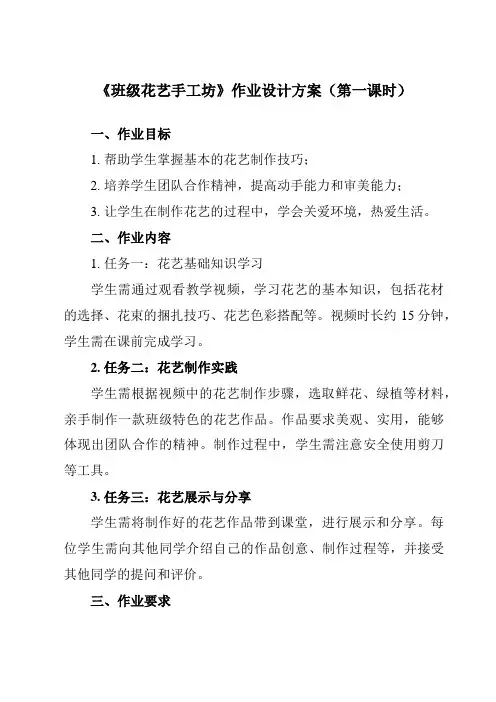 《班级花艺手工坊》作业设计方案（第一课时）

一、作业目标

1. 帮助学生掌握基本的花艺制作技巧；

2. 培养学生团队合作精神，提高动手能力和审美能力；

3. 让学生在制作花艺的过程中，学会关爱环境，热爱生活。

二、作业内容

1. 任务一：花艺基础知识学习

学生需通过观看教学视频，学习花艺的基本知识，包括花材的选择、花束的捆扎技巧、花艺色彩搭配等。视频时长约 15 分钟，学生需在课前完成学习。

2. 任务二：花艺制作实践

学生需根据视频中的花艺制作步骤，选取鲜花、绿植等材料，亲手制作一款班级特色的花艺作品。作品要求美观、实用，能够体现出团队合作的精神。制作过程中，学生需注意安全使用剪刀等工具。

3. 任务三：花艺展示与分享

学生需将制作好的花艺作品带到课堂，进行展示和分享。每位学生需向其他同学介绍自己的作品创意、制作过程等，并接受其他同学的提问和评价。

三、作业要求